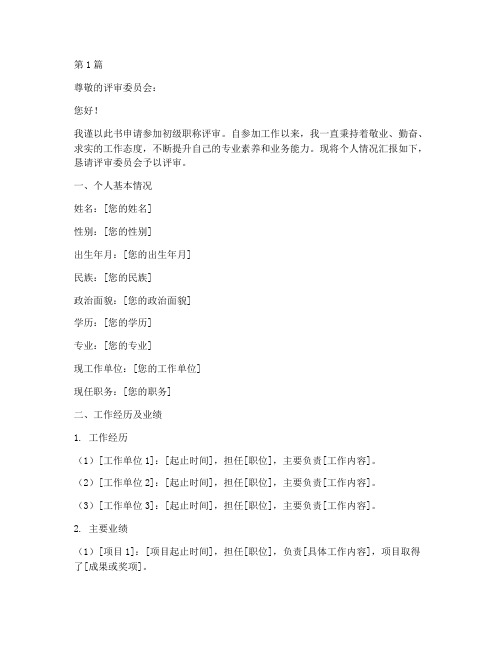 第1篇

尊敬的评审委员会：

您好！

我谨以此书申请参加初级职称评审。自参加工作以来，我一直秉持着敬业、勤奋、求实的工作态度，不断提升自己的专业素养和业务能力。现将个人情况汇报如下，恳请评审委员会予以评审。

一、个人基本情况

姓名：[您的姓名]

性别：[您的性别]

出生年月：[您的出生年月]

民族：[您的民族]

政治面貌：[您的政治面貌]

学历：[您的学历]

专业：[您的专业]

现工作单位：[您的工作单位]

现任职务：[您的职务]

二、工作经历及业绩

1. 工作经历

（1）[工作单位1]：[起止时间]，担任[职位]，主要负责[工作内容]。

（2）[工作单位2]：[起止时间]，担任[职位]，主要负责[工作内容]。

（3）[工作单位3]：[起止时间]，担任[职位]，主要负责[工作内容]。

2. 主要业绩

（1）[项目1]：[项目起止时间]，担任[职位]，负责[具体工作内容]，项目取得了[成果或奖项]。